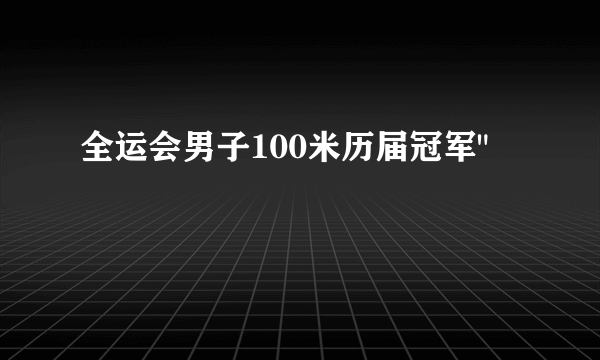 全运会男子100米历届冠军"